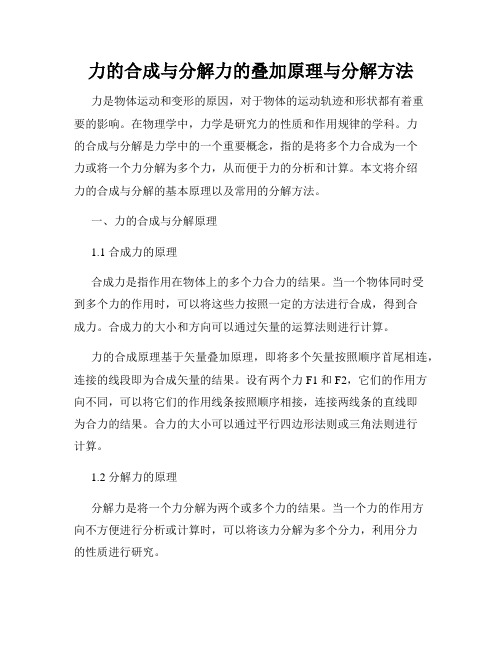 力的合成与分解力的叠加原理与分解方法

力是物体运动和变形的原因，对于物体的运动轨迹和形状都有着重要的影响。在物理学中，力学是研究力的性质和作用规律的学科。力的合成与分解是力学中的一个重要概念，指的是将多个力合成为一个力或将一个力分解为多个力，从而便于力的分析和计算。本文将介绍力的合成与分解的基本原理以及常用的分解方法。

一、力的合成与分解原理

1.1 合成力的原理

合成力是指作用在物体上的多个力合力的结果。当一个物体同时受到多个力的作用时，可以将这些力按照一定的方法进行合成，得到合成力。合成力的大小和方向可以通过矢量的运算法则进行计算。

力的合成原理基于矢量叠加原理，即将多个矢量按照顺序首尾相连，连接的线段即为合成矢量的结果。设有两个力 F1 和 F2，它们的作用方向不同，可以将它们的作用线条按照顺序相接，连接两线条的直线即为合力的结果。合力的大小可以通过平行四边形法则或三角法则进行计算。

1.2 分解力的原理

分解力是将一个力分解为两个或多个力的结果。当一个力的作用方向不方便进行分析或计算时，可以将该力分解为多个分力，利用分力的性质进行研究。